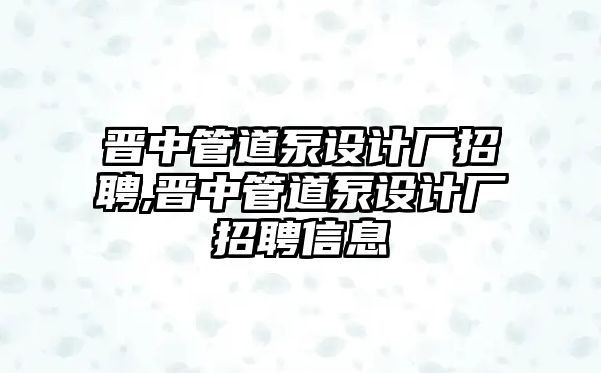 晋中管道泵设计厂招聘,晋中管道泵设计厂招聘信息